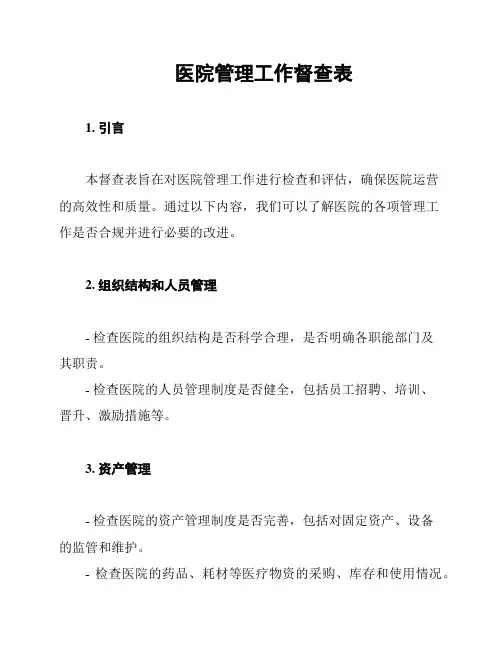 医院管理工作督查表

1. 引言

本督查表旨在对医院管理工作进行检查和评估，确保医院运营的高效性和质量。通过以下内容，我们可以了解医院的各项管理工作是否合规并进行必要的改进。

2. 组织结构和人员管理

- 检查医院的组织结构是否科学合理，是否明确各职能部门及其职责。
- 检查医院的人员管理制度是否健全，包括员工招聘、培训、晋升、激励措施等。

3. 资产管理

- 检查医院的资产管理制度是否完善，包括对固定资产、设备的监管和维护。
- 检查医院的药品、耗材等医疗物资的采购、库存和使用情况。